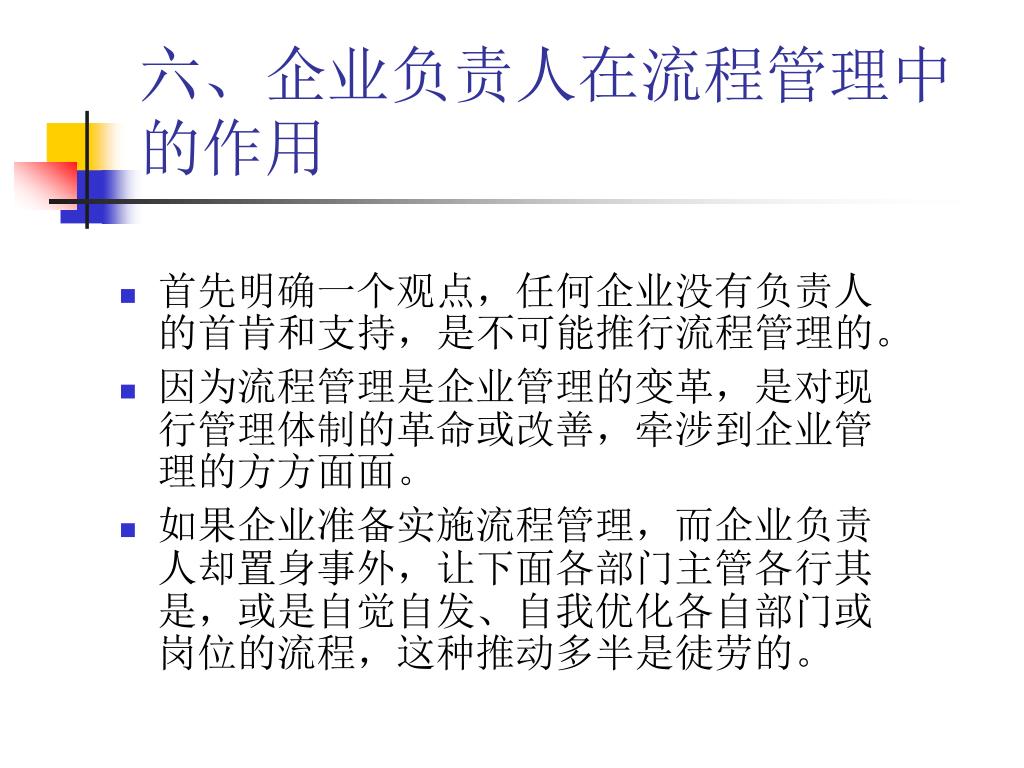 六、企业负责人在流程管理中的作用

- 首先明确一个观点，任何企业没有负责人的首肯和支持，是不可能推行流程管理的。
- 因为流程管理是企业管理的变革，是对现行管理体制的革命或改善，牵涉到企业管理的方方面面。
- 如果企业准备实施流程管理，而企业负责人却置身事外，让下面各部门主管各行其是，或是自觉自发、自我优化各自部门或岗位的流程，这种推动多半是徒劳的。